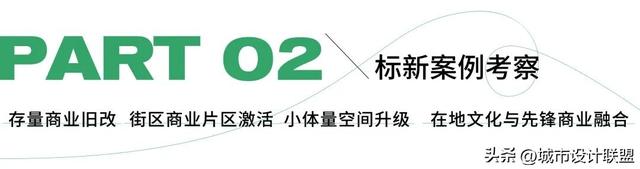 PART 02 标新案例考察

存量商业旧改 街区商业片区激活 小体量空间升级 在地文化与先锋商业融合

头条 @城市设计联盟